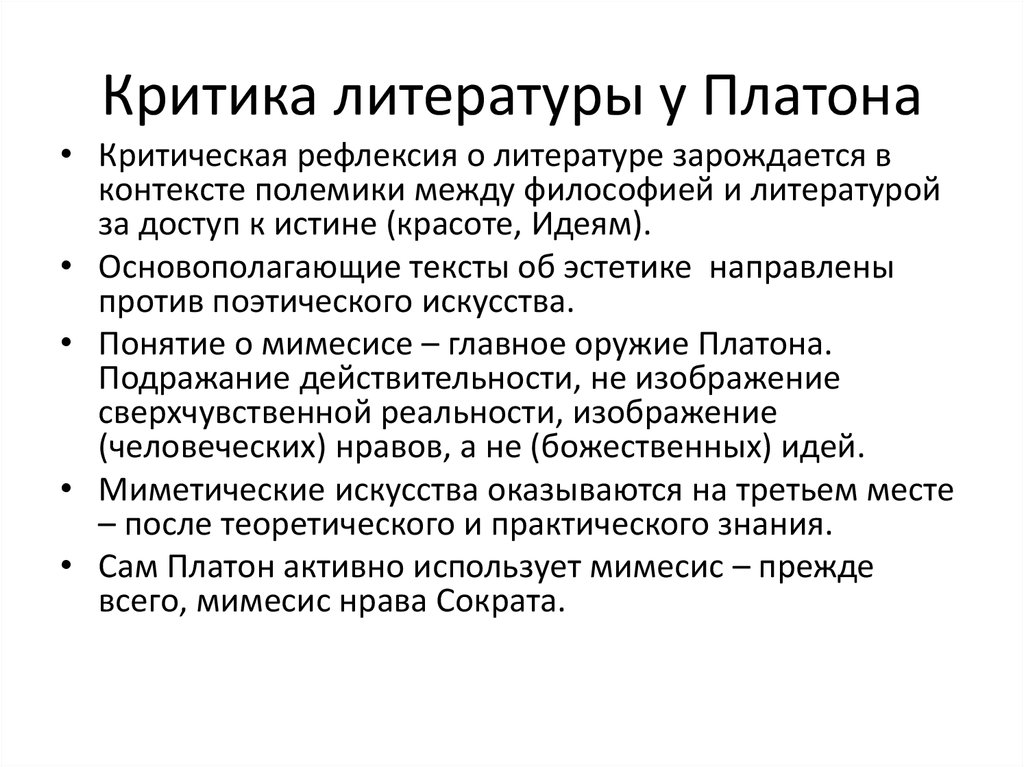 Критика литературы у Платона

• Критическая рефлексия о литературе зарождается в контексте полемики между философией и литературой за доступ к истине (красоте, Идеям).
• Основополагающие тексты об эстетике направлены против поэтического искусства.
• Понятие о мимесисе – главное оружие Платона. Подражание действительности, не изображение сверхчувственной реальности, изображение (человеческих) нравов, а не (божественных) идей.
• Миметические искусства оказываются на третьем месте – после теоретического и практического знания.
• Сам Платон активно использует мимесис – прежде всего, мимесис нрава Сократа.